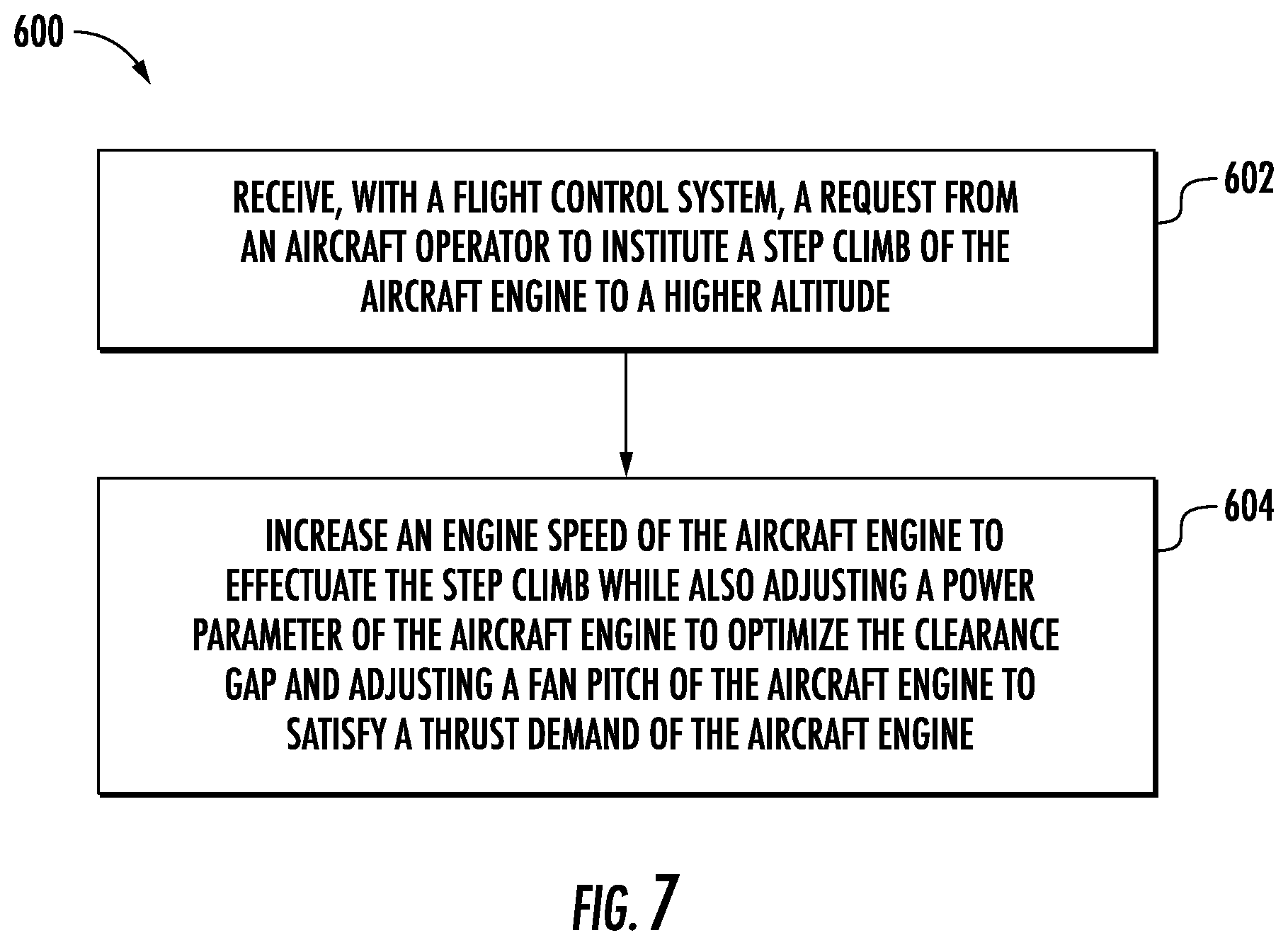 600

RECEIVE, WITH A FLIGHT CONTROL SYSTEM, A REQUEST FROM AN AIRCRAFT OPERATOR TO INSTITUTE A STEP CLIMB OF THE AIRCRAFT ENGINE TO A HIGHER ALTITUDE

602

INCREASE AN ENGINE SPEED OF THE AIRCRAFT ENGINE TO EFFECTUATE THE STEP CLIMB WHILE ALSO ADJUSTING A POWER PARAMETER OF THE AIRCRAFT ENGINE TO OPTIMIZE THE CLEARANCE GAP AND ADJUSTING A FAN PITCH OF THE AIRCRAFT ENGINE TO SATISFY A THRUST DEMAND OF THE AIRCRAFT ENGINE

604

FIG. 7